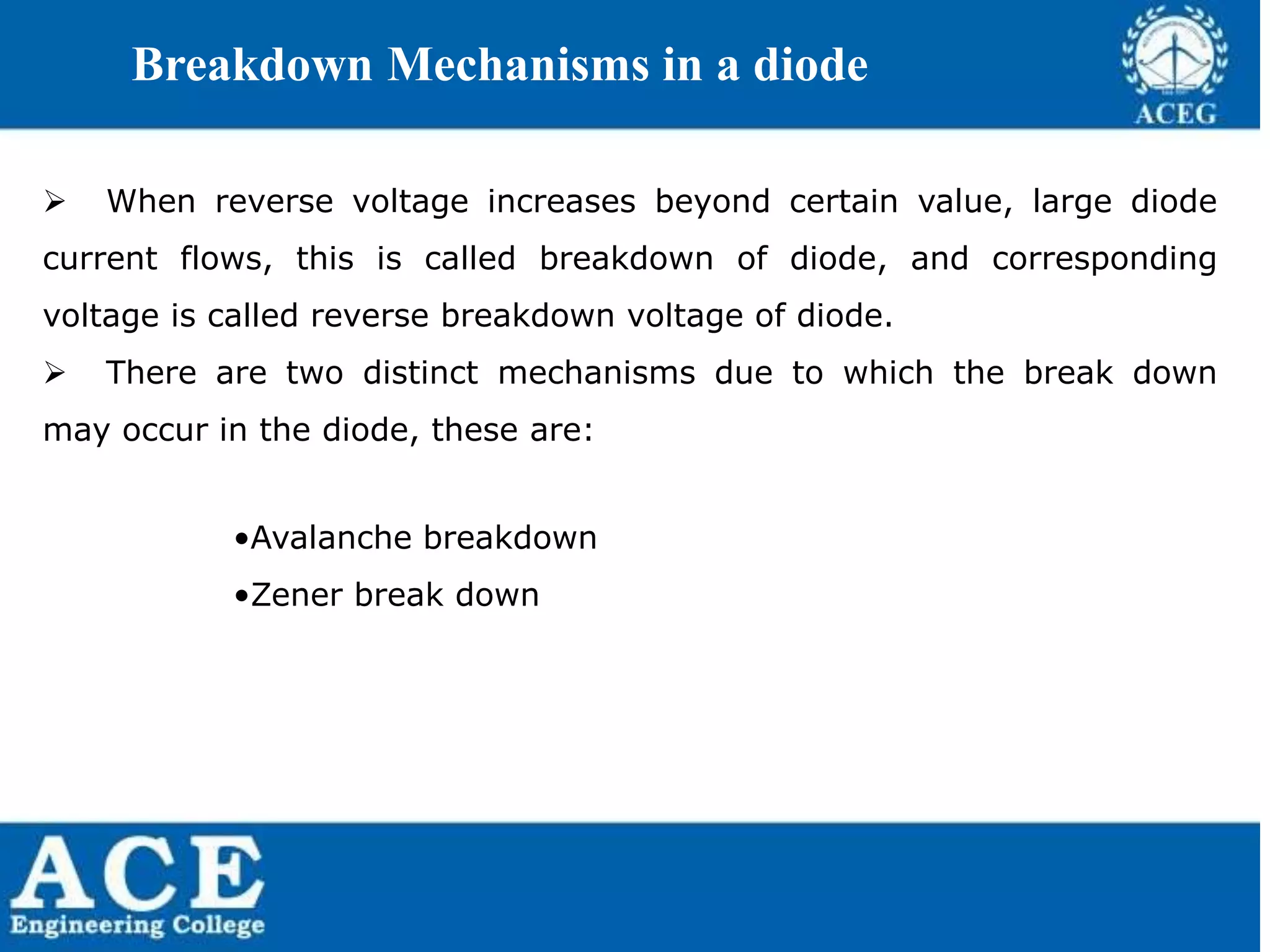 Breakdown Mechanisms in a diode

ACEG

➢ When reverse voltage increases beyond certain value, large diode current flows, this is called breakdown of diode, and corresponding voltage is called reverse breakdown voltage of diode.

➢ There are two distinct mechanisms due to which the break down may occur in the diode, these are:

•Avalanche breakdown

•Zener break down

ACE
Engineering College